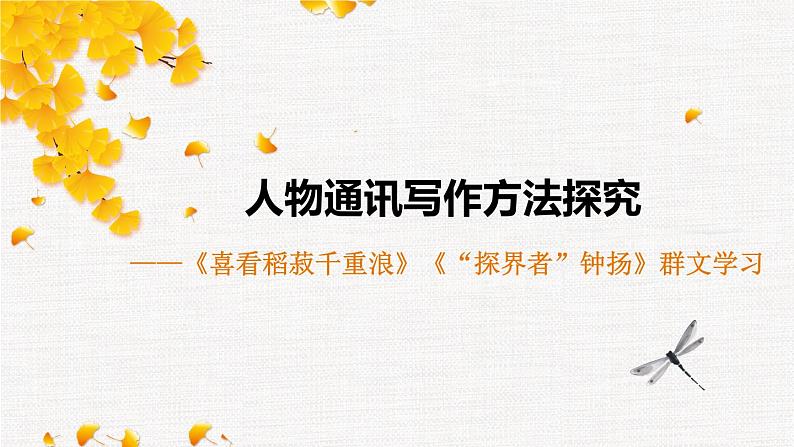 人物通讯写作方法探究

——《喜看稻菽千重浪》《“探界者”钟扬》群文学习